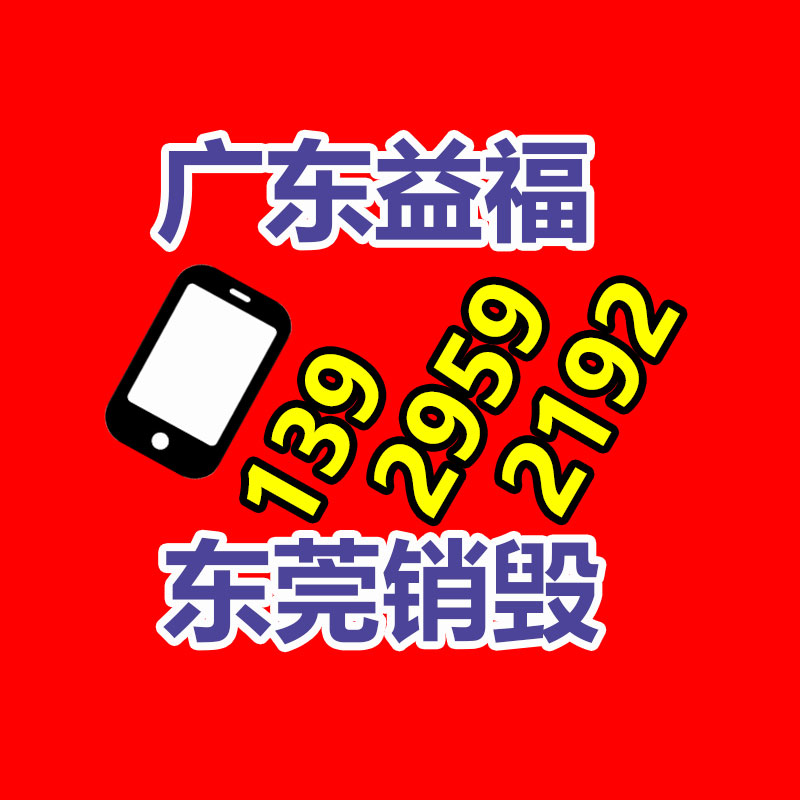 广东益福

139 2959 2192

东莞销毁